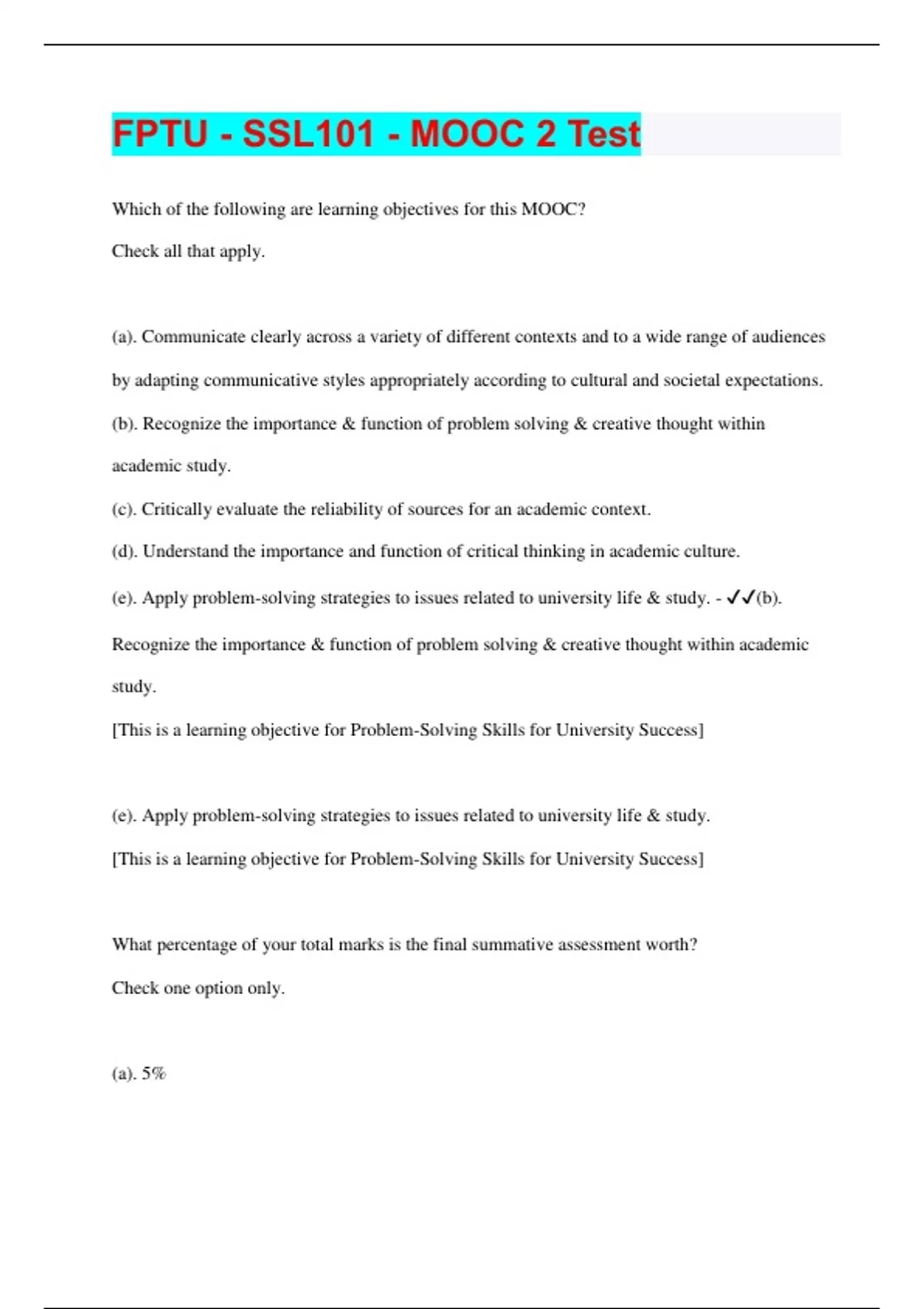 FPTU - SSL101 - MOOC 2 Test

Which of the following are learning objectives for this MOOC?

Check all that apply.

(a). Communicate clearly across a variety of different contexts and to a wide range of audiences by adapting communicative styles appropriately according to cultural and societal expectations.

(b). Recognize the importance & function of problem solving & creative thought within academic study.

(c). Critically evaluate the reliability of sources for an academic context.

(d). Understand the importance and function of critical thinking in academic culture.

(e). Apply problem-solving strategies to issues related to university life & study. - ✓✓(b). Recognize the importance & function of problem solving & creative thought within academic study.

[This is a learning objective for Problem-Solving Skills for University Success]

(e). Apply problem-solving strategies to issues related to university life & study.

[This is a learning objective for Problem-Solving Skills for University Success]

What percentage of your total marks is the final summative assessment worth?

Check one option only.

(a). 5%